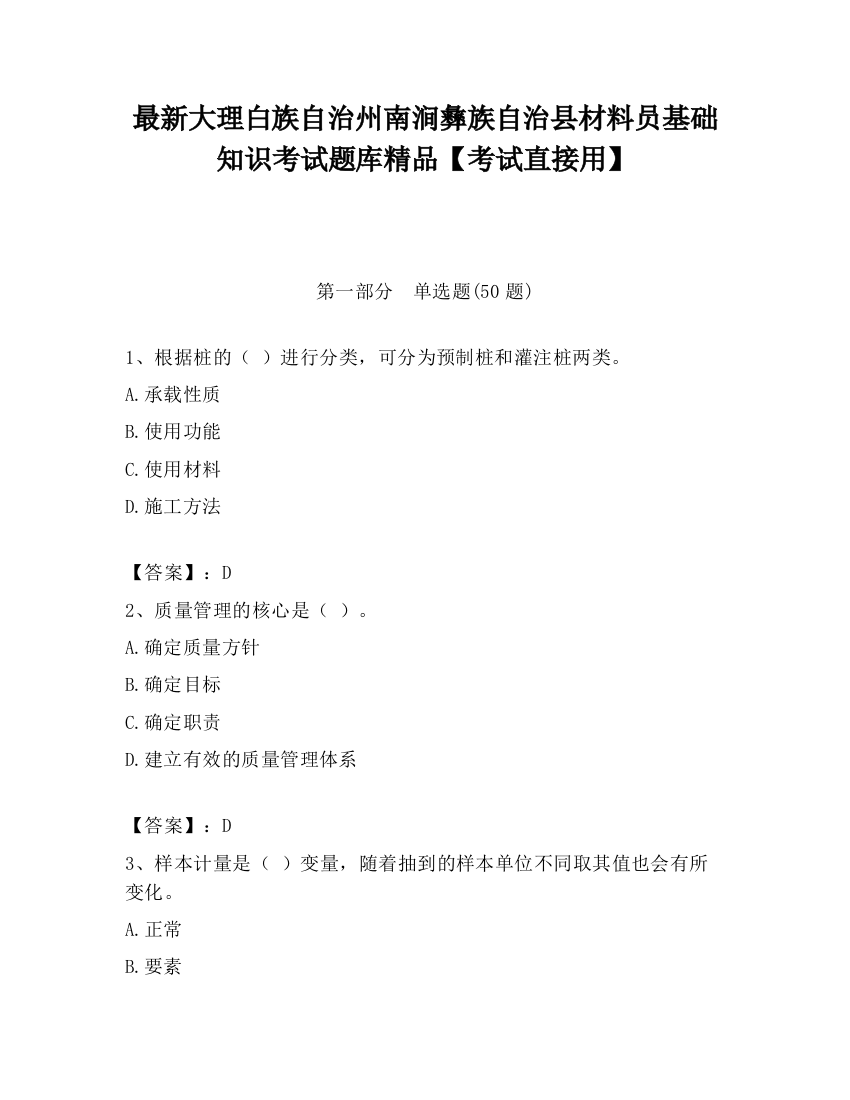 最新大理白族自治州南涧彝族自治县材料员基础知识考试题库精品【考试直接用】

第一部分　单选题(50 题)

1、根据桩的（ ）进行分类，可分为预制桩和灌注桩两类。

A.承载性质

B.使用功能

C.使用材料

D.施工方法

【答案】：D

2、质量管理的核心是（ ）。

A.确定质量方针

B.确定目标

C.确定职责

D.建立有效的质量管理体系

【答案】：D

3、样本计量是（ ）变量，随着抽到的样本单位不同取其值也会有所变化。

A.正常

B.要素